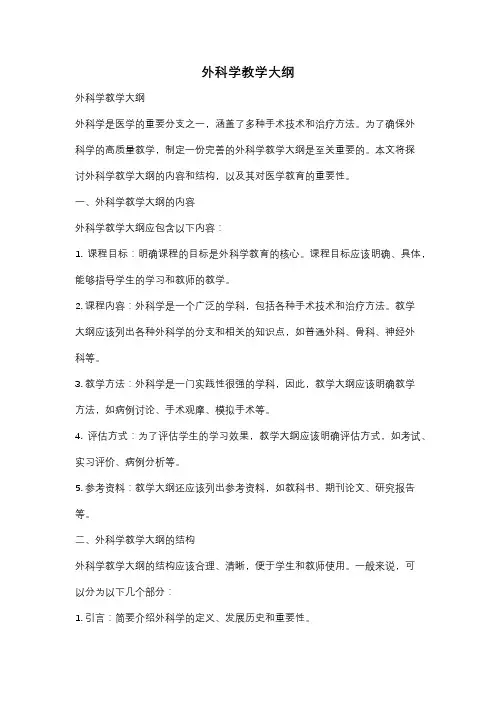 外科学教学大纲

外科学教学大纲

外科学是医学的重要分支之一，涵盖了多种手术技术和治疗方法。为了确保外科学的高质量教学，制定一份完善的外科学教学大纲是至关重要的。本文将探讨外科学教学大纲的内容和结构，以及其对医学教育的重要性。

一、外科学教学大纲的内容

外科学教学大纲应包含以下内容：

1. 课程目标：明确课程的目标是外科学教育的核心。课程目标应该明确、具体，能够指导学生的学习和教师的教学。

2. 课程内容：外科学是一个广泛的学科，包括各种手术技术和治疗方法。教学大纲应该列出各种外科学的分支和相关的知识点，如普通外科、骨科、神经外科等。

3. 教学方法：外科学是一门实践性很强的学科，因此，教学大纲应该明确教学方法，如病例讨论、手术观摩、模拟手术等。

4. 评估方式：为了评估学生的学习效果，教学大纲应该明确评估方式，如考试、实习评价、病例分析等。

5. 参考资料：教学大纲还应该列出参考资料，如教科书、期刊论文、研究报告等。

二、外科学教学大纲的结构

外科学教学大纲的结构应该合理、清晰，便于学生和教师使用。一般来说，可以分为以下几个部分：

1. 引言：简要介绍外科学的定义、发展历史和重要性。